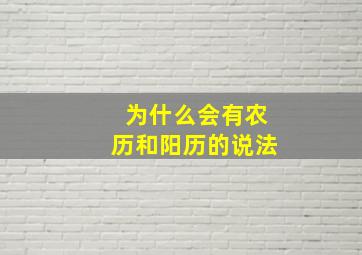 为什么会有农历和阳历的说法